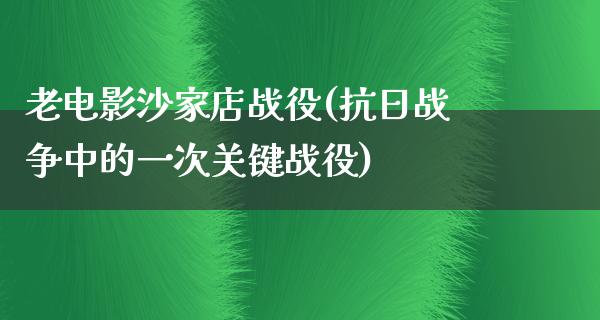 老电影沙家店战役(抗日战争中的一次关键战役)